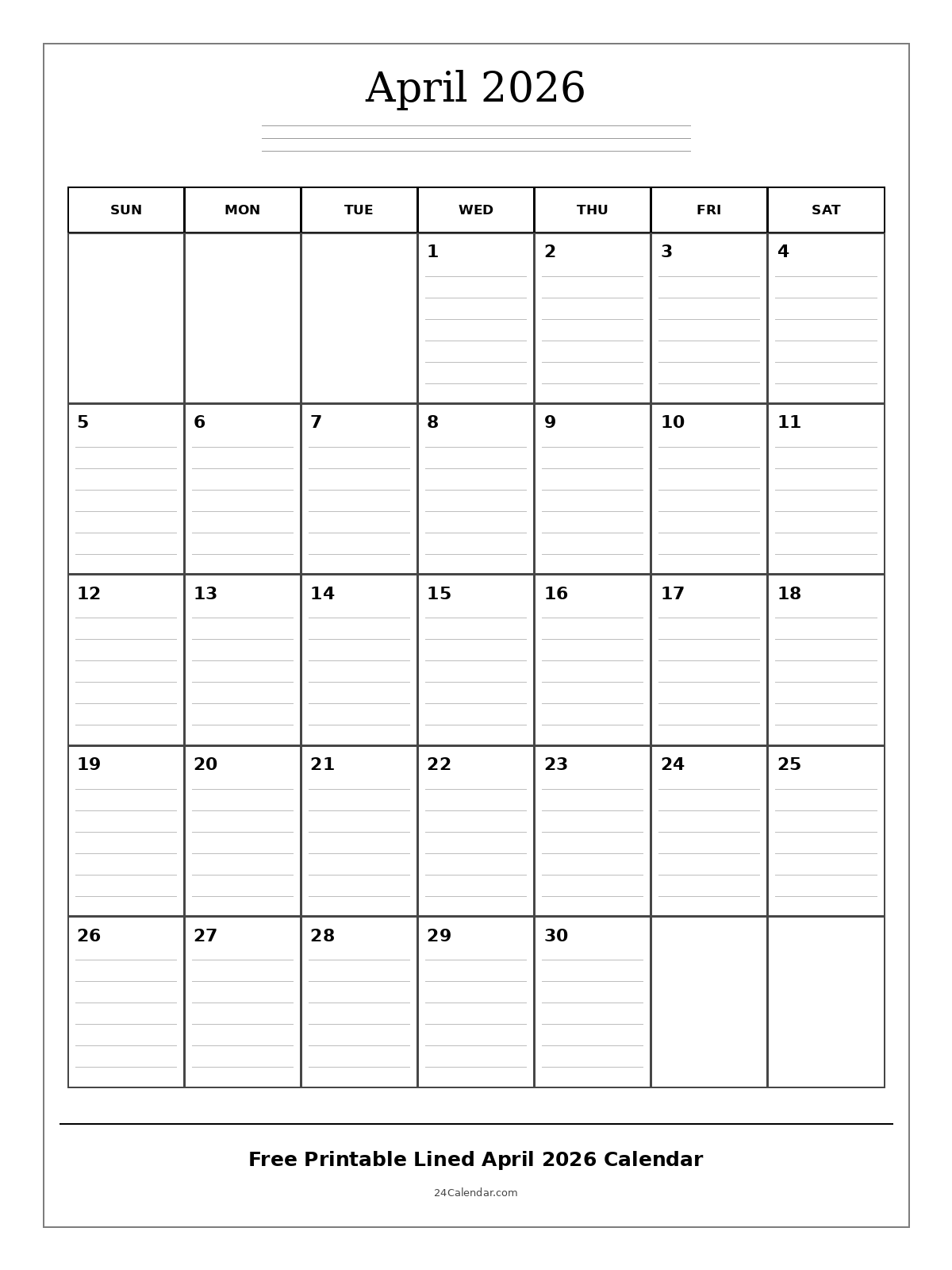 April 2026

| SUN | MON | TUE | WED | THU | FRI | SAT |
|---|---|---|---|---|---|---|
| | | | 1 | 2 | 3 | 4 |
| 5 | 6 | 7 | 8 | 9 | 10 | 11 |
| 12 | 13 | 14 | 15 | 16 | 17 | 18 |
| 19 | 20 | 21 | 22 | 23 | 24 | 25 |
| 26 | 27 | 28 | 29 | 30 | | |

Free Printable Lined April 2026 Calendar

24Calendar.com